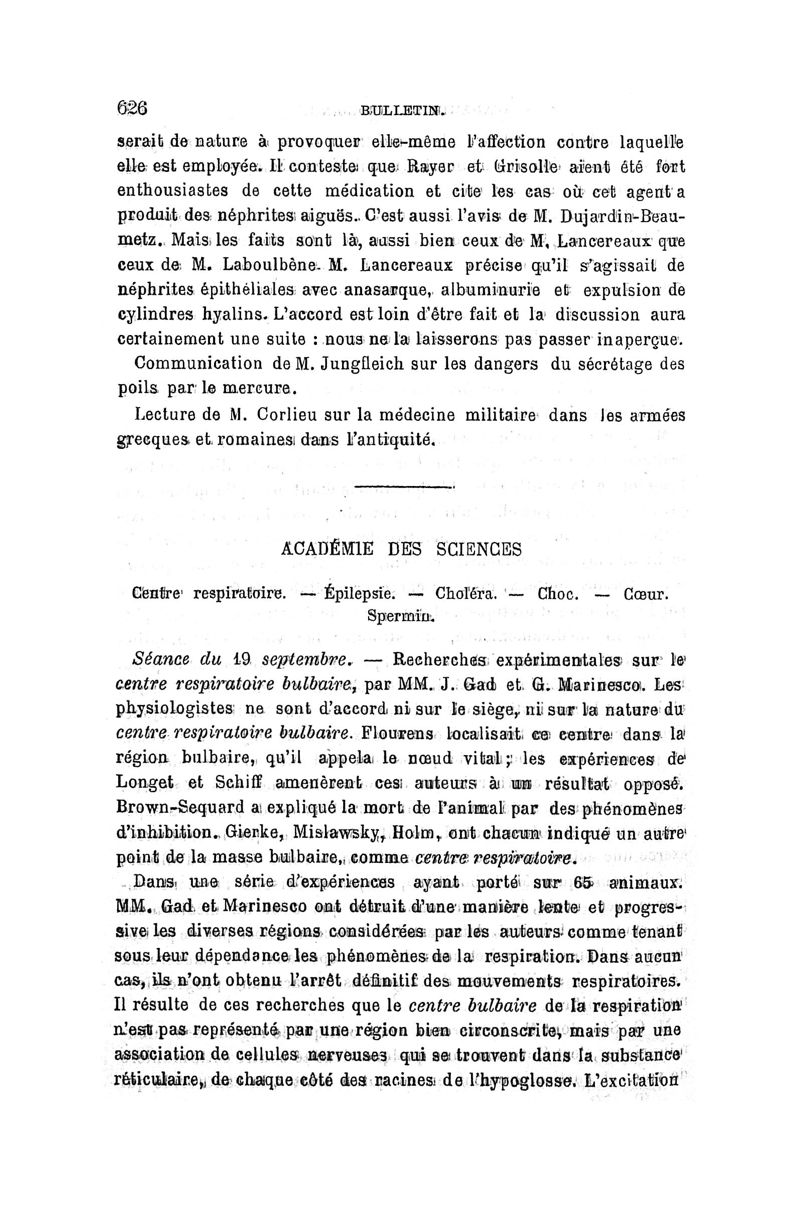 626 BULLETIN.

serait de nature à provoquer elle-même l'affection contre laquelle elle est employée. Il conteste que Rayer et Grisolle aient été fort enthousiastes de cette médication et cite les cas où cet agent a produit des néphrites aiguës. C'est aussi l'avis de M. Dujardin-Beaumetz. Mais les faits sont là, aussi bien ceux de M. Lancereaux que ceux de M. Laboulbène. M. Lancereaux précise qu'il s'agissait de néphrites épithéliales avec anasarque, albuminurie et expulsion de cylindres hyalins. L'accord est loin d'être fait et la discussion aura certainement une suite : nous ne la laisserons pas passer inaperçue.

Communication de M. Jungfleich sur les dangers du sécrétage des poils par le mercure.

Lecture de M. Corlieu sur la médecine militaire dans les armées grecques et romaines dans l'antiquité.

ACADÉMIE DES SCIENCES

Centre respiratoire. — Épilepsie. — Choléra. — Choc. — Cœur. Spermin.

Séance du 19 septembre. — Recherches expérimentales sur le centre respiratoire bulbaire, par MM. J. Gad et G. Marinesco. Les physiologistes ne sont d'accord ni sur le siège, ni sur la nature du centre respiratoire bulbaire. Flourens localisait ce centre dans la région bulbaire, qu'il appela le nœud vital ; les expériences de Longet et Schiff amenèrent ces auteurs à un résultat opposé. Brown-Sequard a expliqué la mort de l'animal par des phénomènes d'inhibition. Gierke, Mislawsky, Holm, ont chacun indiqué un autre point de la masse bulbaire, comme centre respiratoire.

Dans une série d'expériences ayant porté sur 65 animaux. MM. Gad et Marinesco ont détruit d'une manière lente et progressive les diverses régions considérées par les auteurs comme tenant sous leur dépendance les phénomènes de la respiration. Dans aucun cas, ils n'ont obtenu l'arrêt définitif des mouvements respiratoires. Il résulte de ces recherches que le centre bulbaire de la respiration n'est pas représenté par une région bien circonscrite, mais par une association de cellules nerveuses qui se trouvent dans la substance réticulaire, de chaque côté des racines de l'hypoglosse. L'excitation